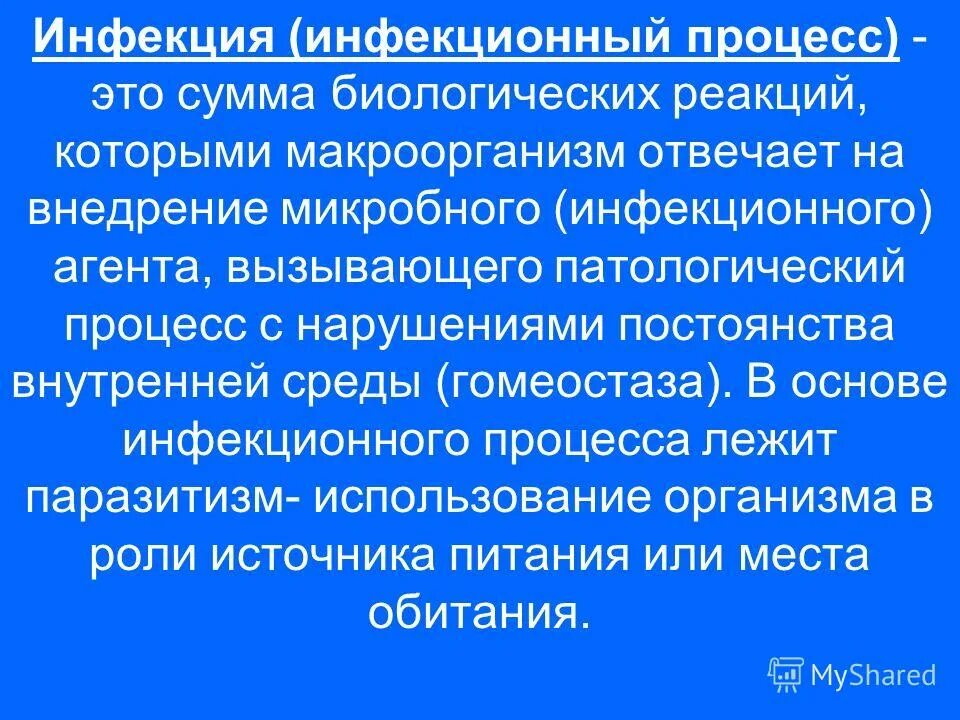 Инфекция (инфекционный процесс) - это сумма биологических реакций, которыми макроорганизм отвечает на внедрение микробного (инфекционного) агента, вызывающего патологический процесс с нарушениями постоянства внутренней среды (гомеостаза). В основе инфекционного процесса лежит паразитизм- использование организма в роли источника питания или места обитания.

MyShared